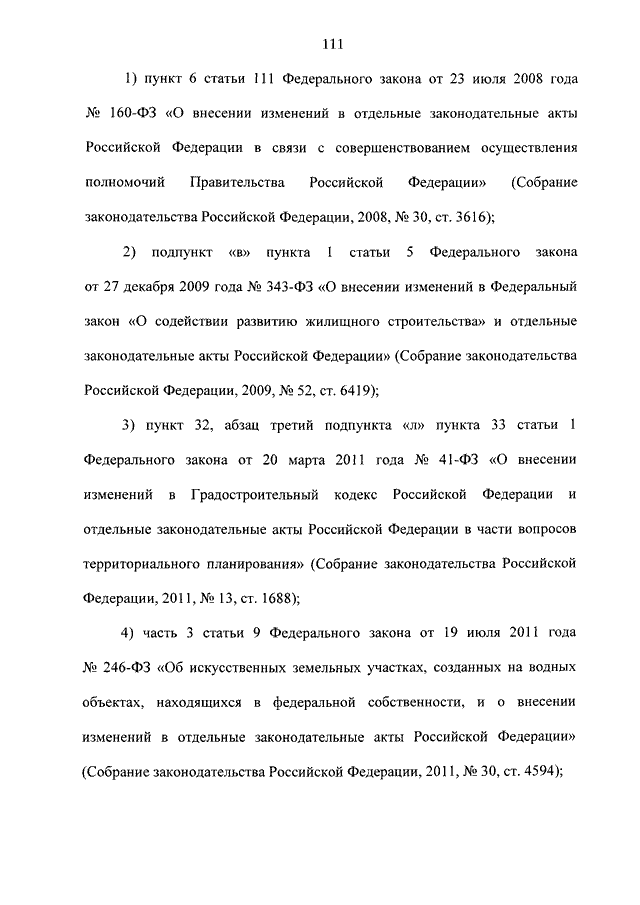 111

1) пункт 6 статьи 111 Федерального закона от 23 июля 2008 года № 160-ФЗ «О внесении изменений в отдельные законодательные акты Российской Федерации в связи с совершенствованием осуществления полномочий Правительства Российской Федерации» (Собрание законодательства Российской Федерации, 2008, № 30, ст. 3616);

2) подпункт «в» пункта 1 статьи 5 Федерального закона от 27 декабря 2009 года № 343-ФЗ «О внесении изменений в Федеральный закон «О содействии развитию жилищного строительства» и отдельные законодательные акты Российской Федерации» (Собрание законодательства Российской Федерации, 2009, № 52, ст. 6419);

3) пункт 32, абзац третий подпункта «л» пункта 33 статьи 1 Федерального закона от 20 марта 2011 года № 41-ФЗ «О внесении изменений в Градостроительный кодекс Российской Федерации и отдельные законодательные акты Российской Федерации в части вопросов территориального планирования» (Собрание законодательства Российской Федерации, 2011, № 13, ст. 1688);

4) часть 3 статьи 9 Федерального закона от 19 июля 2011 года № 246-ФЗ «Об искусственных земельных участках, созданных на водных объектах, находящихся в федеральной собственности, и о внесении изменений в отдельные законодательные акты Российской Федерации» (Собрание законодательства Российской Федерации, 2011, № 30, ст. 4594);